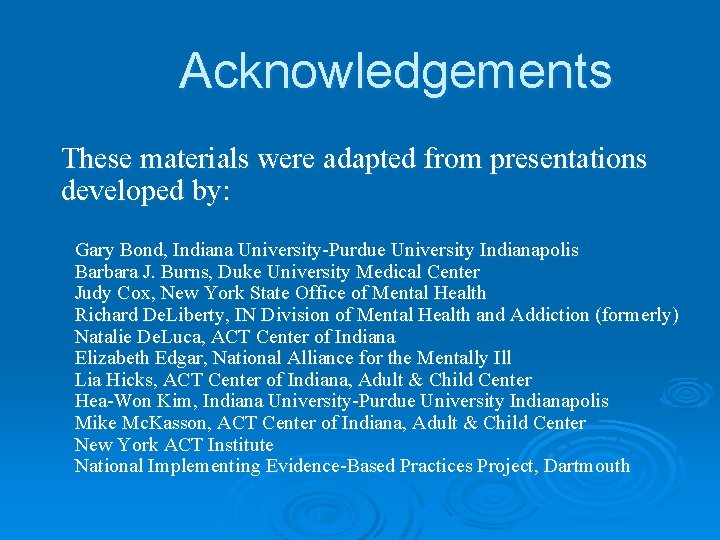 Acknowledgements

These materials were adapted from presentations developed by:

Gary Bond, Indiana University-Purdue University Indianapolis
Barbara J. Burns, Duke University Medical Center
Judy Cox, New York State Office of Mental Health
Richard DeLiberty, IN Division of Mental Health and Addiction (formerly)
Natalie DeLuca, ACT Center of Indiana
Elizabeth Edgar, National Alliance for the Mentally Ill
Lia Hicks, ACT Center of Indiana, Adult & Child Center
Hea-Won Kim, Indiana University-Purdue University Indianapolis
Mike McKasson, ACT Center of Indiana, Adult & Child Center
New York ACT Institute
National Implementing Evidence-Based Practices Project, Dartmouth